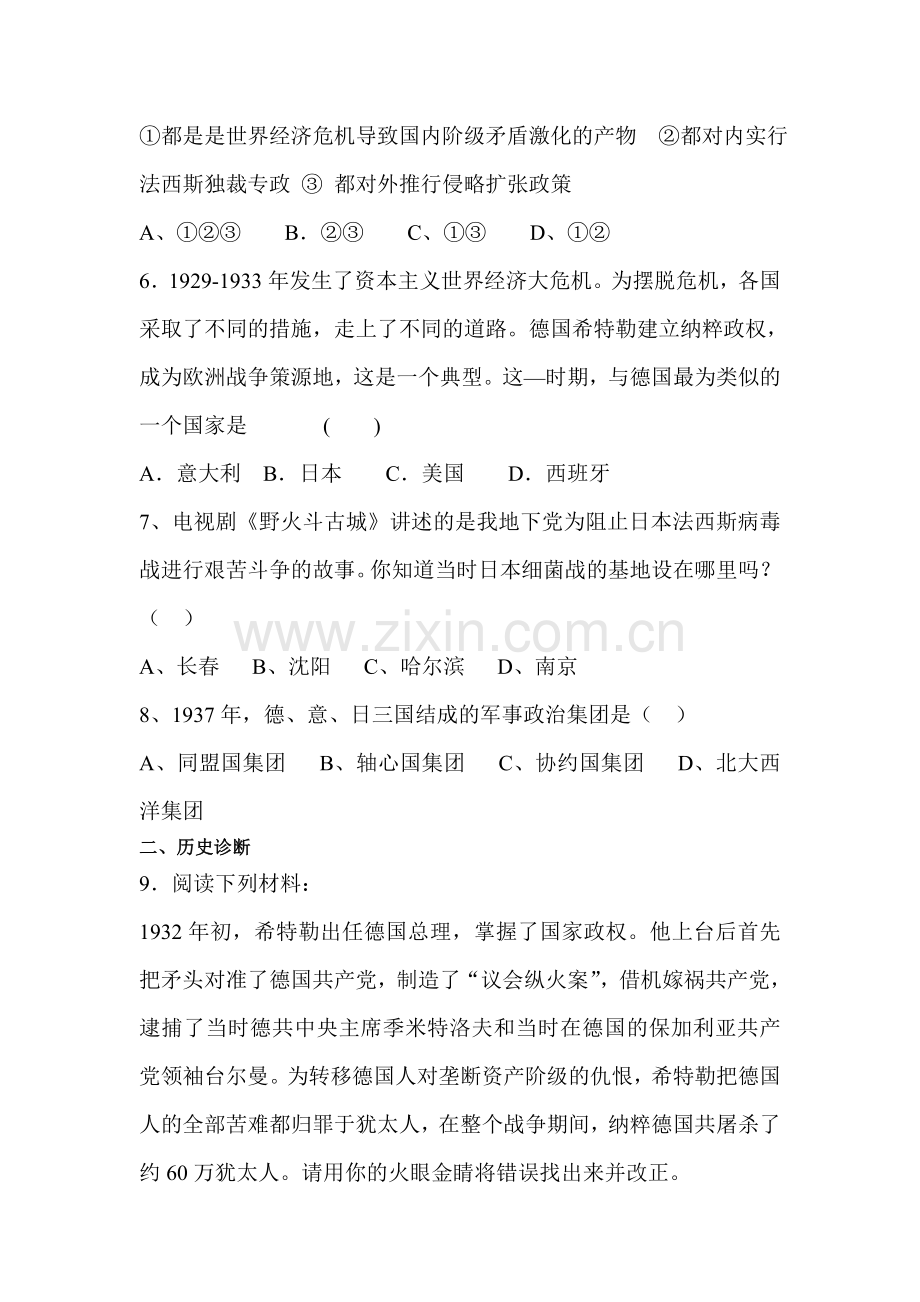 ①都是是世界经济危机导致国内阶级矛盾激化的产物 ②都对内实行法西斯独裁专政 ③ 都对外推行侵略扩张政策

A、①②③ B．②③ C、①③ D、①②

6．1929-1933 年发生了资本主义世界经济大危机。为摆脱危机，各国采取了不同的措施，走上了不同的道路。德国希特勒建立纳粹政权，成为欧洲战争策源地，这是一个典型。这—时期，与德国最为类似的一个国家是 ( )

A．意大利 B．日本 C．美国 D．西班牙

7、电视剧《野火斗古城》讲述的是我地下党为阻止日本法西斯病毒战进行艰苦斗争的故事。你知道当时日本细菌战的基地设在哪里吗？（ ）

www.zixin.com.cn

A、长春 B、沈阳 C、哈尔滨 D、南京

8、1937 年，德、意、日三国结成的军事政治集团是（ ）

A、同盟国集团 B、轴心国集团 C、协约国集团 D、北大西洋集团

二、历史诊断

9．阅读下列材料：

1932 年初，希特勒出任德国总理，掌握了国家政权。他上台后首先把矛头对准了德国共产党，制造了“议会纵火案”，借机嫁祸共产党，逮捕了当时德共中央主席季米特洛夫和当时在德国的保加利亚共产党领袖台尔曼。为转移德国人对垄断资产阶级的仇恨，希特勒把德国人的全部苦难都归罪于犹太人，在整个战争期间，纳粹德国共屠杀了约 60 万犹太人。请用你的火眼金睛将错误找出来并改正。